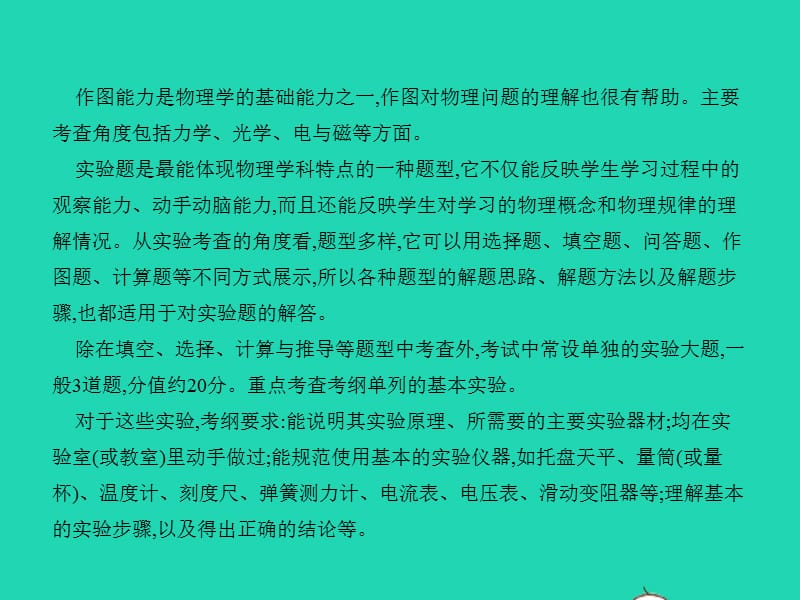 作图能力是物理学的基础能力之一,作图对物理问题的理解也很有帮助。主要考查角度包括力学、光学、电与磁等方面。

实验题是最能体现物理学科特点的一种题型,它不仅能反映学生学习过程中的观察能力、动手动脑能力,而且还能反映学生对学习的物理概念和物理规律的理解情况。从实验考查的角度看,题型多样,它可以用选择题、填空题、问答题、作图题、计算题等不同方式展示,所以各种题型的解题思路、解题方法以及解题步骤,也都适用于对实验题的解答。

除在填空、选择、计算与推导等题型中考查外,考试中常设单独的实验大题,一般3道题,分值约20分。重点考查考纲单列的基本实验。

对于这些实验,考纲要求:能说明其实验原理、所需要的主要实验器材;均在实验室(或教室)里动手做过;能规范使用基本的实验仪器,如托盘天平、量筒(或量杯)、温度计、刻度尺、弹簧测力计、电流表、电压表、滑动变阻器等;理解基本的实验步骤,以及得出正确的结论等。